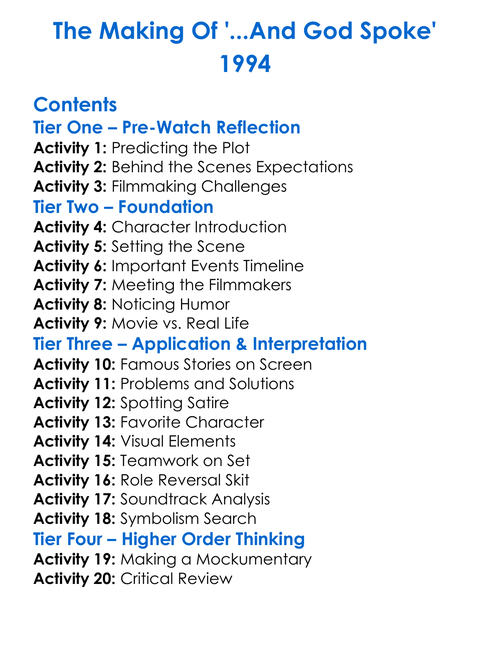 The Making Of '...And God Spoke' 1994

Contents
Tier One – Pre-Watch Reflection
Activity 1: Predicting the Plot
Activity 2: Behind the Scenes Expectations
Activity 3: Filmmaking Challenges
Tier Two – Foundation
Activity 4: Character Introduction
Activity 5: Setting the Scene
Activity 6: Important Events Timeline
Activity 7: Meeting the Filmmakers
Activity 8: Noticing Humor
Activity 9: Movie vs. Real Life
Tier Three – Application & Interpretation
Activity 10: Famous Stories on Screen
Activity 11: Problems and Solutions
Activity 12: Spotting Satire
Activity 13: Favorite Character
Activity 14: Visual Elements
Activity 15: Teamwork on Set
Activity 16: Role Reversal Skit
Activity 17: Soundtrack Analysis
Activity 18: Symbolism Search
Tier Four – Higher Order Thinking
Activity 19: Making a Mockumentary
Activity 20: Critical Review